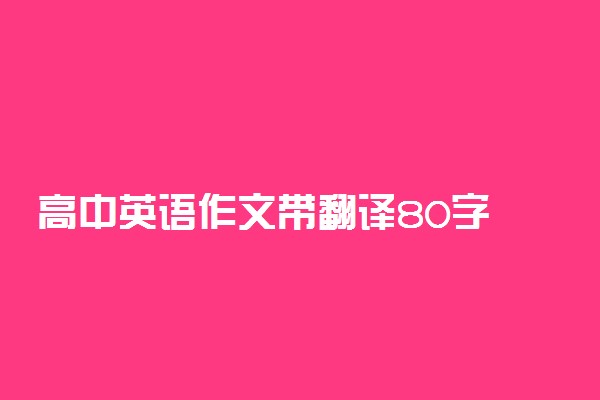 高中英语作文带翻译80字